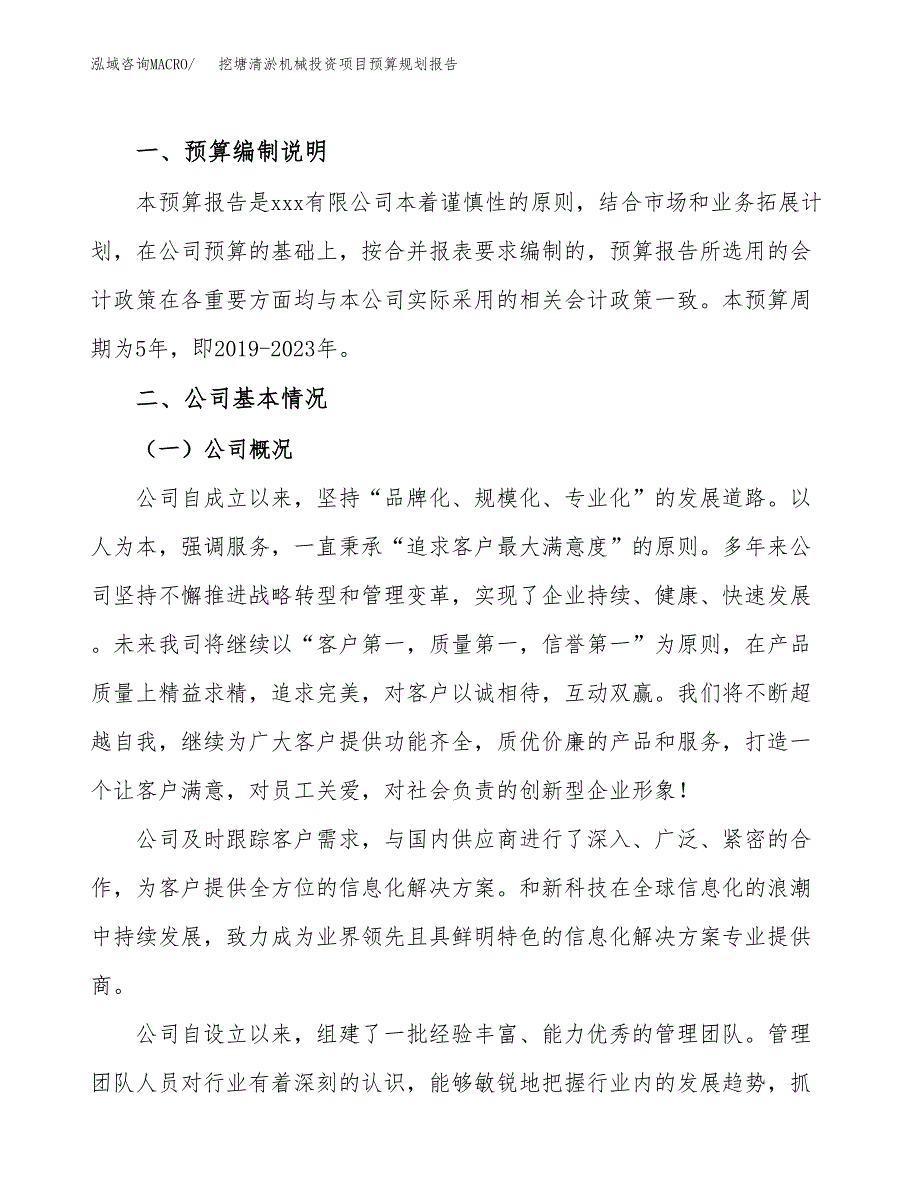 泓域咨询MACRO/　挖塘清淤机械投资项目预算规划报告

一、预算编制说明

本预算报告是xxx有限公司本着谨慎性的原则，结合市场和业务拓展计划，在公司预算的基础上，按合并报表要求编制的，预算报告所选用的会计政策在各重要方面均与本公司实际采用的相关会计政策一致。本预算周期为5年，即2019-2023年。

二、公司基本情况

（一）公司概况

公司自成立以来，坚持“品牌化、规模化、专业化”的发展道路。以人为本，强调服务，一直秉承“追求客户最大满意度”的原则。多年来公司坚持不懈推进战略转型和管理变革，实现了企业持续、健康、快速发展。未来我司将继续以“客户第一，质量第一，信誉第一”为原则，在产品质量上精益求精，追求完美，对客户以诚相待，互动双赢。我们将不断超越自我，继续为广大客户提供功能齐全，质优价廉的产品和服务，打造一个让客户满意，对员工关爱，对社会负责的创新型企业形象！

公司及时跟踪客户需求，与国内供应商进行了深入、广泛、紧密的合作，为客户提供全方位的信息化解决方案。和新科技在全球信息化的浪潮中持续发展，致力成为业界领先且具鲜明特色的信息化解决方案专业提供商。

公司自设立以来，组建了一批经验丰富、能力优秀的管理团队。管理团队人员对行业有着深刻的认识，能够敏锐地把握行业内的发展趋势，抓